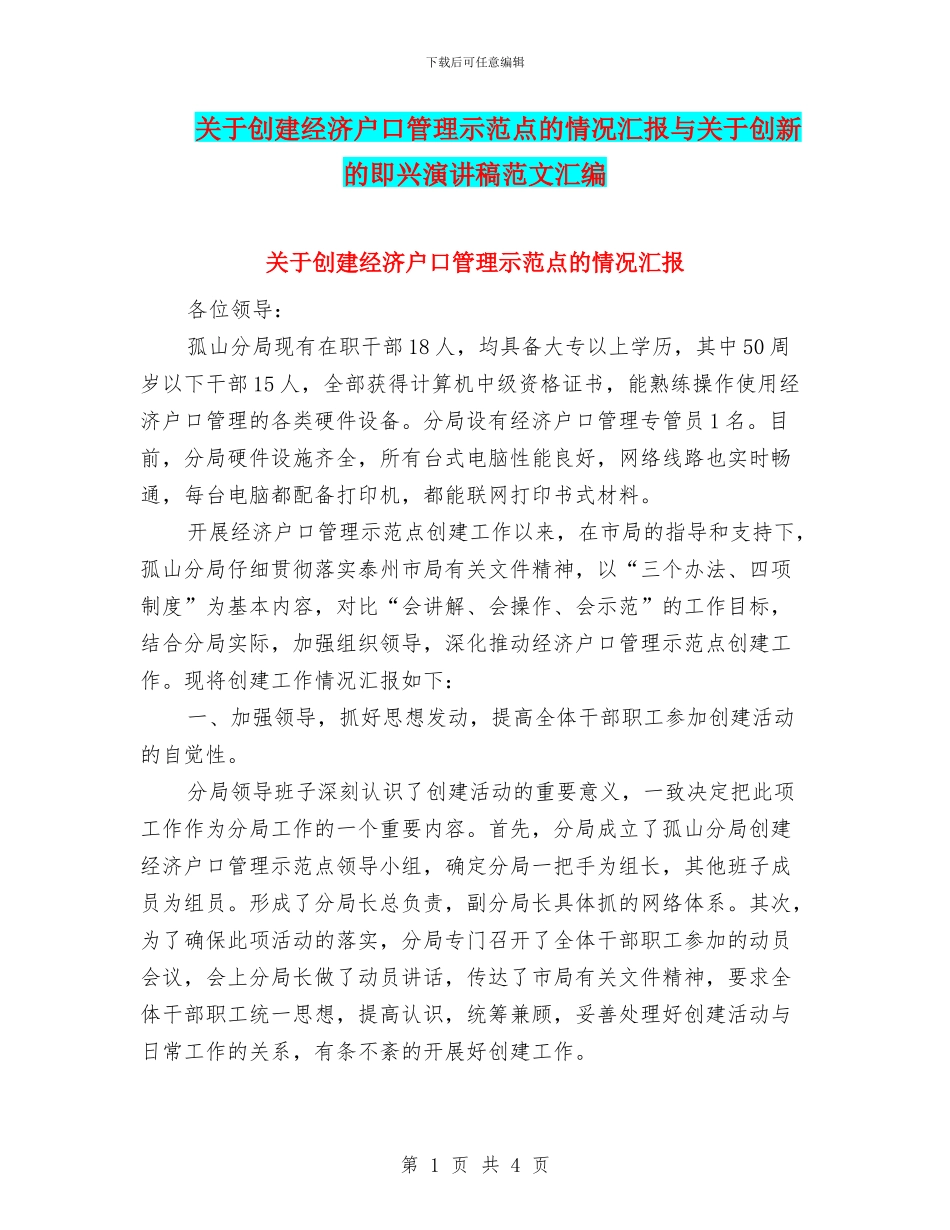 下载后可任意编辑

关于创建经济户口管理示范点的情况汇报与关于创新的即兴演讲稿范文汇编

关于创建经济户口管理示范点的情况汇报

各位领导：

孤山分局现有在职干部18人，均具备大专以上学历，其中50周岁以下干部15人，全部获得计算机中级资格证书，能熟练操作使用经济户口管理的各类硬件设备。分局设有经济户口管理专管员1名。目前，分局硬件设施齐全，所有台式电脑性能良好，网络线路也实时畅通，每台电脑都配备打印机，都能联网打印书式材料。

开展经济户口管理示范点创建工作以来，在市局的指导和支持下，孤山分局仔细贯彻落实泰州市局有关文件精神，以“三个办法、四项制度”为基本内容，对比“会讲解、会操作、会示范”的工作目标，结合分局实际，加强组织领导，深化推动经济户口管理示范点创建工作。现将创建工作情况汇报如下：

一、加强领导，抓好思想发动，提高全体干部职工参加创建活动的自觉性。

分局领导班子深刻认识了创建活动的重要意义，一致决定把此项工作作为分局工作的一个重要内容。首先，分局成立了孤山分局创建经济户口管理示范点领导小组，确定分局一把手为组长，其他班子成员为组员。形成了分局长总负责，副分局长具体抓的网络体系。其次，为了确保此项活动的落实，分局专门召开了全体干部职工参加的动员会议，会上分局长做了动员讲话，传达了市局有关文件精神，要求全体干部职工统一思想，提高认识，统筹兼顾，妥善处理好创建活动与日常工作的关系，有条不紊的开展好创建工作。

第 1 页 共 4 页